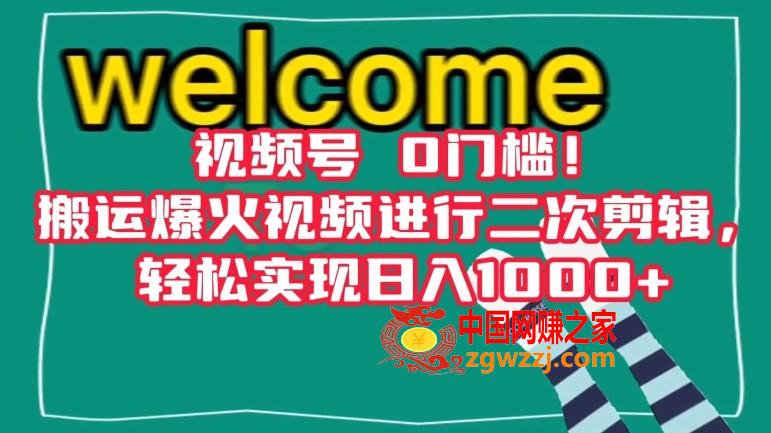 welcome

视频号 0门槛！

搬运爆火视频进行二次剪辑，

轻松实现日入1000+

¥

中国网赚之家

zgwzzj.com